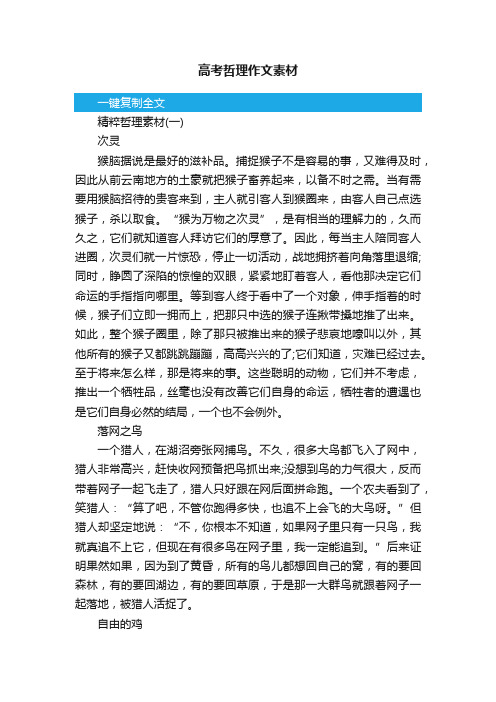 高考哲理作文素材

一键复制全文

精粹哲理素材(一)

次灵

猴脑据说是最好的滋补品。捕捉猴子不是容易的事，又难得及时，因此从前云南地方的土豪就把猴子畜养起来，以备不时之需。当有需要用猴脑招待的贵客来到，主人就引客人到猴圈来，由客人自己点选猴子，杀以取食。“猴为万物之次灵”，是有相当的理解力的，久而久之，它们就知道客人拜访它们的厚意了。因此，每当主人陪同客人进圈，次灵们就一片惊恐，停止一切活动，战地拥挤着向角落里退缩;同时，睁圆了深陷的惊惶的双眼，紧紧地盯着客人，看他那决定它们命运的手指指向哪里。等到客人终于看中了一个对象，伸手指着的时候，猴子们立即一拥而上，把那只中选的猴子连揪带搡地推了出来。如此，整个猴子圈里，除了那只被推出来的猴子悲哀地嚎叫以外，其他所有的猴子又都跳跳蹦蹦，高高兴兴的了;它们知道，灾难已经过去。至于将来怎么样，那是将来的事。这些聪明的动物，它们并不考虑，推出一个牺牲品，丝毫也没有改善它们自身的命运，牺牲者的遭遇也是它们自身必然的结局，一个也不会例外。

落网之鸟

一个猎人，在湖沼旁张网捕鸟。不久，很多大鸟都飞入了网中，猎人非常高兴，赶快收网预备把鸟抓出来;没想到鸟的力气很大，反而带着网子一起飞走了，猎人只好跟在网后面拼命跑。一个农夫看到了，笑猎人：“算了吧，不管你跑得多快，也追不上会飞的大鸟呀。”但猎人却坚定地说：“不，你根本不知道，如果网子里只有一只鸟，我就真追不上它，但现在有很多鸟在网子里，我一定能追到。”后来证明果然如果，因为到了黄昏，所有的鸟儿都想回自己的窝，有的要回森林，有的要回湖边，有的要回草原，于是那一大群鸟就跟着网子一起落地，被猎人活捉了。

自由的鸡